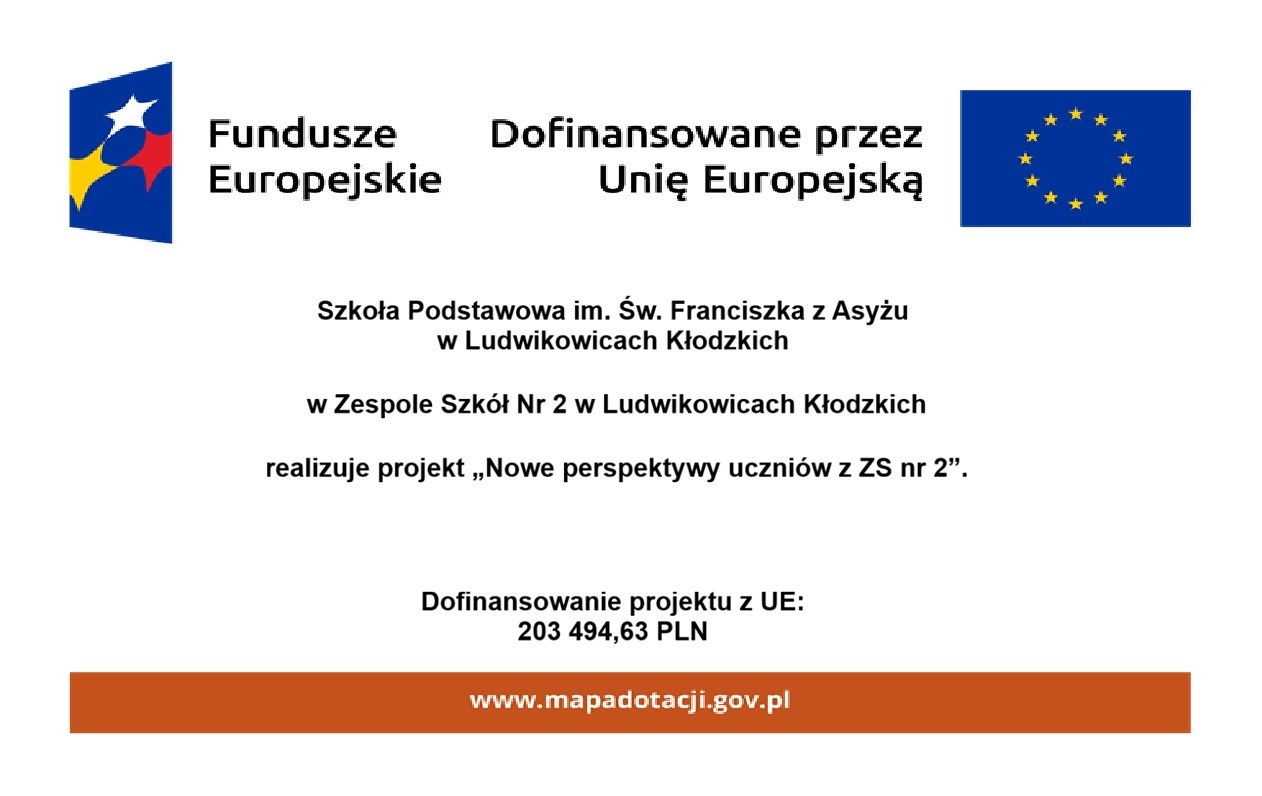 Fundusze Europejskie

Dofinansowane przez Unię Europejską

Szkoła Podstawowa im. Św. Franciszka z Asyżu w Ludwikowicach Kłodzkich

w Zespole Szkół Nr 2 w Ludwikowicach Kłodzkich

realizuje projekt „Nowe perspektywy uczniów z ZS nr 2”.

Dofinansowanie projektu z UE:
203 494,63 PLN

www.mapadotacji.gov.pl